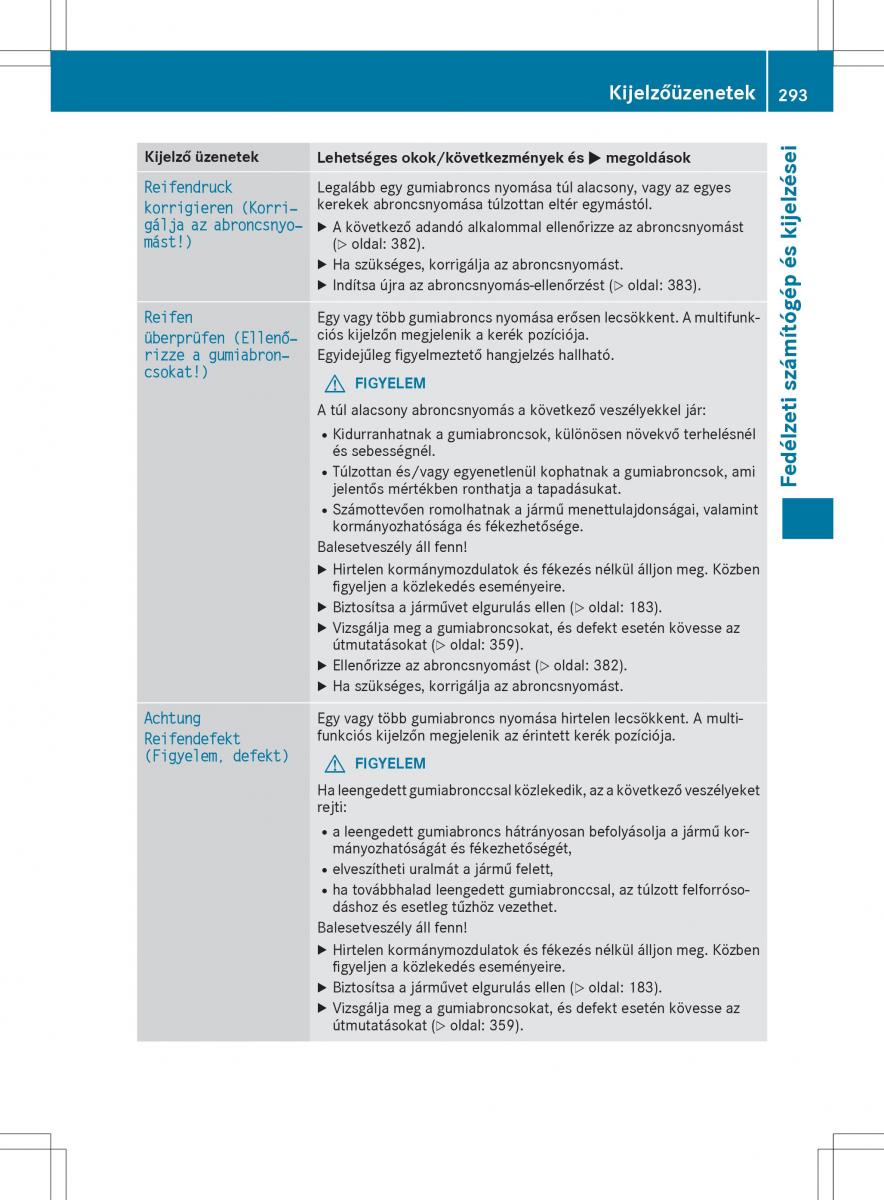 Kijelzőüzenetek 293

Fedélzeti számítógép és kijelzései

| Kijelző üzenetek | Lehetséges okok/következmények és ▶ megoldások |
|---|---|
| Reifendruck korrigieren (Korrigálja az abroncsnyomást!) | Legalább egy gumiabroncs nyomása túl alacsony, vagy az egyes kerekek abroncsnyomása túlzottan eltér egymástól. ▶ A következő adandó alkalommal ellenőrizze az abroncsnyomást (▷ oldal: 382). ▶ Ha szükséges, korrigálja az abroncsnyomást. ▶ Indítsa újra az abroncsnyomás-ellenőrzést (▷ oldal: 383). |
| Reifen überprüfen (Ellenőrizze a gumiabroncsokat!) | Egy vagy több gumiabroncs nyomása erősen lecsökkent. A multifunkciós kijelzőn megjelenik a kerék pozíciója. Egyidejűleg figyelmeztető hangjelzés hallható. ⚠ FIGYELEM A túl alacsony abroncsnyomás a következő veszélyekkel jár: • Kidurranhatnak a gumiabroncsok, különösen növekvő terhelésnél és sebességnél. • Túlzottan és/vagy egyenetlenül kophatnak a gumiabroncsok, ami jelentős mértékben ronthatja a tapadásukat. • Számottevően romolhatnak a jármű menettulajdonságai, valamint kormányozhatósága és fékezhetősége. Balesetveszély áll fenn! ▶ Hirtelen kormánymozdulatok és fékezés nélkül álljon meg. Közben figyeljen a közlekedés eseményeire. ▶ Biztosítsa a járművet elgurulás ellen (▷ oldal: 183). ▶ Vizsgálja meg a gumiabroncsokat, és defekt esetén kövesse az útmutatásokat (▷ oldal: 359). ▶ Ellenőrizze az abroncsnyomást (▷ oldal: 382). ▶ Ha szükséges, korrigálja az abroncsnyomást. |
| Achtung Reifendefekt (Figyelem, defekt) | Egy vagy több gumiabroncs nyomása hirtelen lecsökkent. A multifunkciós kijelzőn megjelenik az érintett kerék pozíciója. ⚠ FIGYELEM Ha leengedett gumiabronccsal közlekedik, az a következő veszélyeket rejti: • a leengedett gumiabroncs hátrányosan befolyásolja a jármű kormányozhatóságát és fékezhetőségét, • elveszítheti uralmát a jármű felett, • ha továbbhalad leengedett gumiabronccsal, az túlzott felforrósodáshoz és esetleg tűzhöz vezethet. Balesetveszély áll fenn! ▶ Hirtelen kormánymozdulatok és fékezés nélkül álljon meg. Közben figyeljen a közlekedés eseményeire. ▶ Biztosítsa a járművet elgurulás ellen (▷ oldal: 183). ▶ Vizsgálja meg a gumiabroncsokat, és defekt esetén kövesse az útmutatásokat (▷ oldal: 359). |